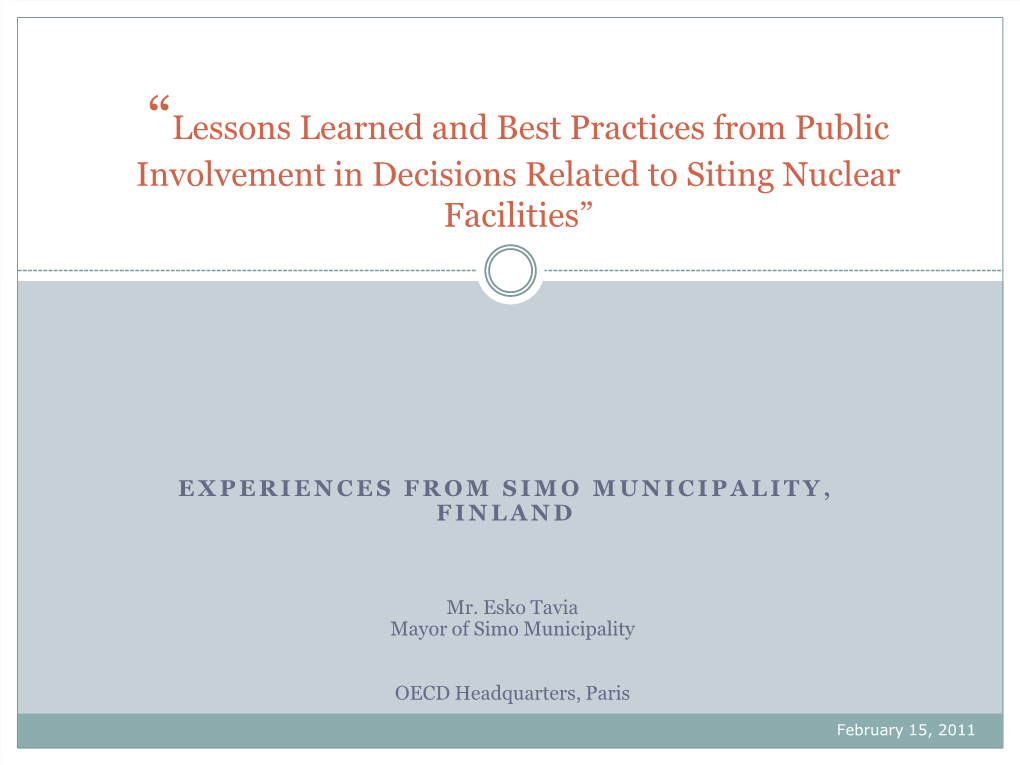 “Lessons Learned and Best Practices from Public Involvement in Decisions Related to Siting Nuclear Facilities”

EXPERIENCES FROM SIMO MUNICIPALITY, FINLAND

Mr. Esko Tavia
Mayor of Simo Municipality

OECD Headquarters, Paris

February 15, 2011